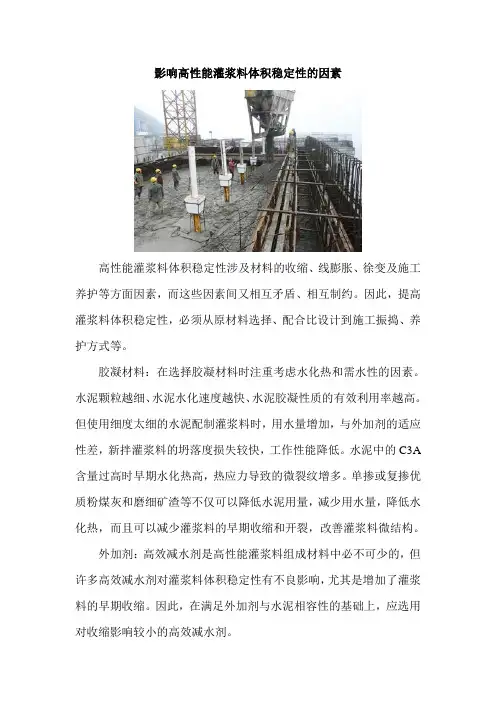 影响高性能灌浆料体积稳定性的因素

高性能灌浆料体积稳定性涉及材料的收缩、线膨胀、徐变及施工养护等方面因素，而这些因素间又相互矛盾、相互制约。因此，提高灌浆料体积稳定性，必须从原材料选择、配合比设计到施工振捣、养护方式等。

胶凝材料：在选择胶凝材料时注重考虑水化热和需水性的因素。水泥颗粒越细、水泥水化速度越快、水泥胶凝性质的有效利用率越高。但使用细度太细的水泥配制灌浆料时，用水量增加，与外加剂的适应性差，新拌灌浆料的坍落度损失较快，工作性能降低。水泥中的 C3A 含量过高时早期水化热高，热应力导致的微裂纹增多。单掺或复掺优质粉煤灰和磨细矿渣等不仅可以降低水泥用量，减少用水量，降低水化热，而且可以减少灌浆料的早期收缩和开裂，改善灌浆料微结构。

外加剂：高效减水剂是高性能灌浆料组成材料中必不可少的，但许多高效减水剂对灌浆料体积稳定性有不良影响，尤其是增加了灌浆料的早期收缩。因此，在满足外加剂与水泥相容性的基础上，应选用对收缩影响较小的高效减水剂。